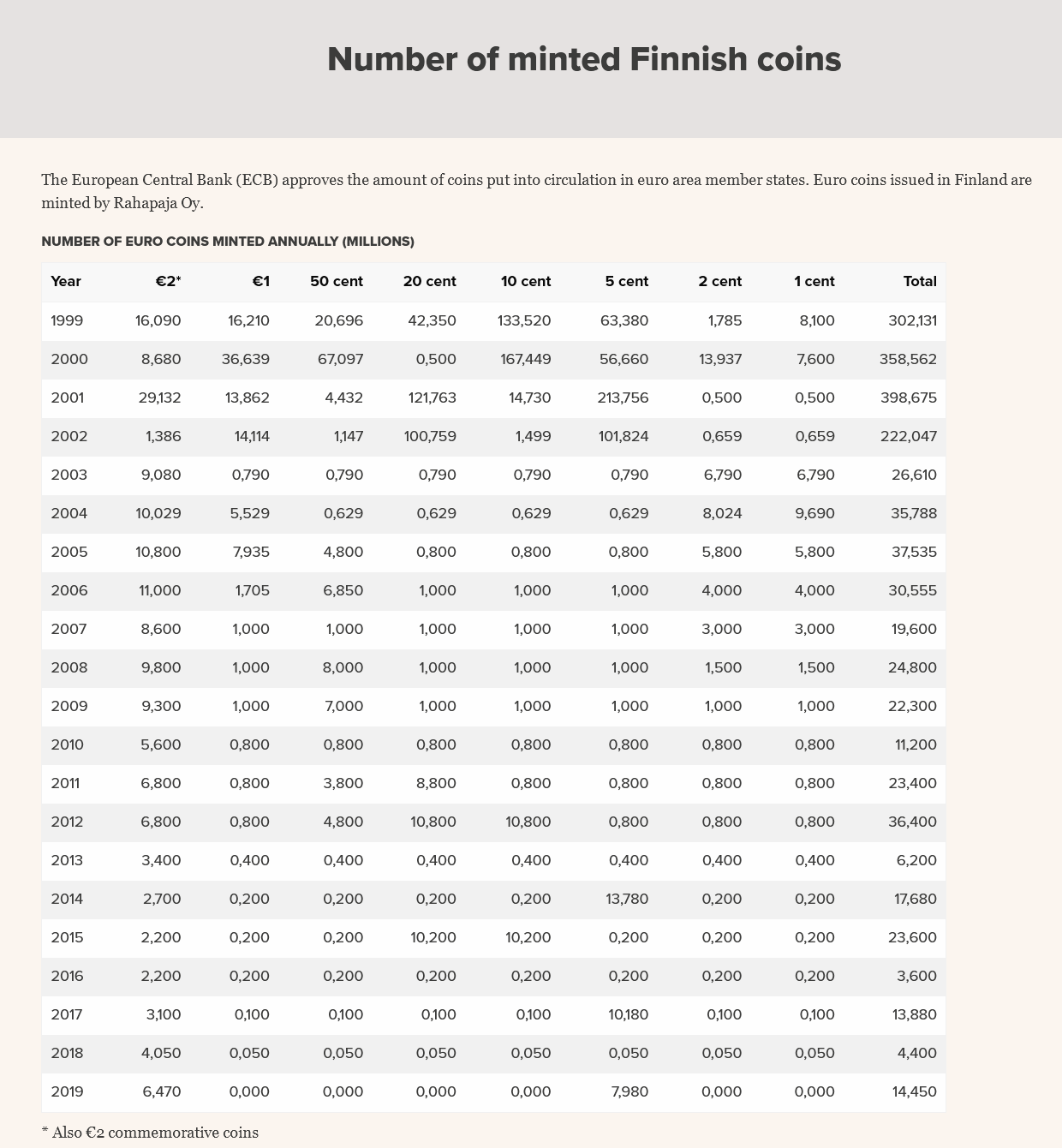 Number of minted Finnish coins

The European Central Bank (ECB) approves the amount of coins put into circulation in euro area member states. Euro coins issued in Finland are minted by Rahapaja Oy.

NUMBER OF EURO COINS MINTED ANNUALLY (MILLIONS)

| Year | €2* | €1 | 50 cent | 20 cent | 10 cent | 5 cent | 2 cent | 1 cent | Total |
|---|---|---|---|---|---|---|---|---|---|
| 1999 | 16,090 | 16,210 | 20,696 | 42,350 | 133,520 | 63,380 | 1,785 | 8,100 | 302,131 |
| 2000 | 8,680 | 36,639 | 67,097 | 0,500 | 167,449 | 56,660 | 13,937 | 7,600 | 358,562 |
| 2001 | 29,132 | 13,862 | 4,432 | 121,763 | 14,730 | 213,756 | 0,500 | 0,500 | 398,675 |
| 2002 | 1,386 | 14,114 | 1,147 | 100,759 | 1,499 | 101,824 | 0,659 | 0,659 | 222,047 |
| 2003 | 9,080 | 0,790 | 0,790 | 0,790 | 0,790 | 0,790 | 6,790 | 6,790 | 26,610 |
| 2004 | 10,029 | 5,529 | 0,629 | 0,629 | 0,629 | 0,629 | 8,024 | 9,690 | 35,788 |
| 2005 | 10,800 | 7,935 | 4,800 | 0,800 | 0,800 | 0,800 | 5,800 | 5,800 | 37,535 |
| 2006 | 11,000 | 1,705 | 6,850 | 1,000 | 1,000 | 1,000 | 4,000 | 4,000 | 30,555 |
| 2007 | 8,600 | 1,000 | 1,000 | 1,000 | 1,000 | 1,000 | 3,000 | 3,000 | 19,600 |
| 2008 | 9,800 | 1,000 | 8,000 | 1,000 | 1,000 | 1,000 | 1,500 | 1,500 | 24,800 |
| 2009 | 9,300 | 1,000 | 7,000 | 1,000 | 1,000 | 1,000 | 1,000 | 1,000 | 22,300 |
| 2010 | 5,600 | 0,800 | 0,800 | 0,800 | 0,800 | 0,800 | 0,800 | 0,800 | 11,200 |
| 2011 | 6,800 | 0,800 | 3,800 | 8,800 | 0,800 | 0,800 | 0,800 | 0,800 | 23,400 |
| 2012 | 6,800 | 0,800 | 4,800 | 10,800 | 10,800 | 0,800 | 0,800 | 0,800 | 36,400 |
| 2013 | 3,400 | 0,400 | 0,400 | 0,400 | 0,400 | 0,400 | 0,400 | 0,400 | 6,200 |
| 2014 | 2,700 | 0,200 | 0,200 | 0,200 | 0,200 | 13,780 | 0,200 | 0,200 | 17,680 |
| 2015 | 2,200 | 0,200 | 0,200 | 10,200 | 10,200 | 0,200 | 0,200 | 0,200 | 23,600 |
| 2016 | 2,200 | 0,200 | 0,200 | 0,200 | 0,200 | 0,200 | 0,200 | 0,200 | 3,600 |
| 2017 | 3,100 | 0,100 | 0,100 | 0,100 | 0,100 | 10,180 | 0,100 | 0,100 | 13,880 |
| 2018 | 4,050 | 0,050 | 0,050 | 0,050 | 0,050 | 0,050 | 0,050 | 0,050 | 4,400 |
| 2019 | 6,470 | 0,000 | 0,000 | 0,000 | 0,000 | 7,980 | 0,000 | 0,000 | 14,450 |

* Also €2 commemorative coins